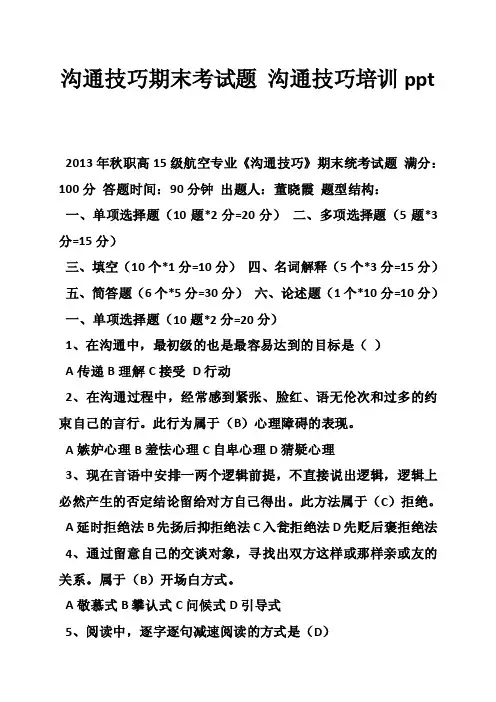 沟通技巧期末考试题 沟通技巧培训 ppt

2013 年秋职高 15 级航空专业《沟通技巧》期末统考试题 满分：100 分 答题时间：90 分钟 出题人：董晓霞 题型结构：

一、单项选择题（10 题*2 分=20 分） 二、多项选择题（5 题*3 分=15 分）

三、填空（10 个*1 分=10 分） 四、名词解释（5 个*3 分=15 分）

五、简答题（6 个*5 分=30 分） 六、论述题（1 个*10 分=10 分）

一、单项选择题（10 题*2 分=20 分）

1、在沟通中，最初级的也是最容易达到的目标是（ ）

A 传递 B 理解 C 接受 D 行动

2、在沟通过程中，经常感到紧张、脸红、语无伦次和过多的约束自己的言行。此行为属于（B）心理障碍的表现。

A 嫉妒心理 B 羞怯心理 C 自卑心理 D 猜疑心理

3、现在言语中安排一两个逻辑前提，不直接说出逻辑，逻辑上必然产生的否定结论留给对方自己得出。此方法属于（C）拒绝。

A 延时拒绝法 B 先扬后抑拒绝法 C 入瓮拒绝法 D 先贬后褒拒绝法

4、通过留意自己的交谈对象，寻找出双方这样或那样亲或友的关系。属于（B）开场白方式。

A 敬慕式 B 攀认式 C 问候式 D 引导式

5、阅读中，逐字逐句减速阅读的方式是（D）